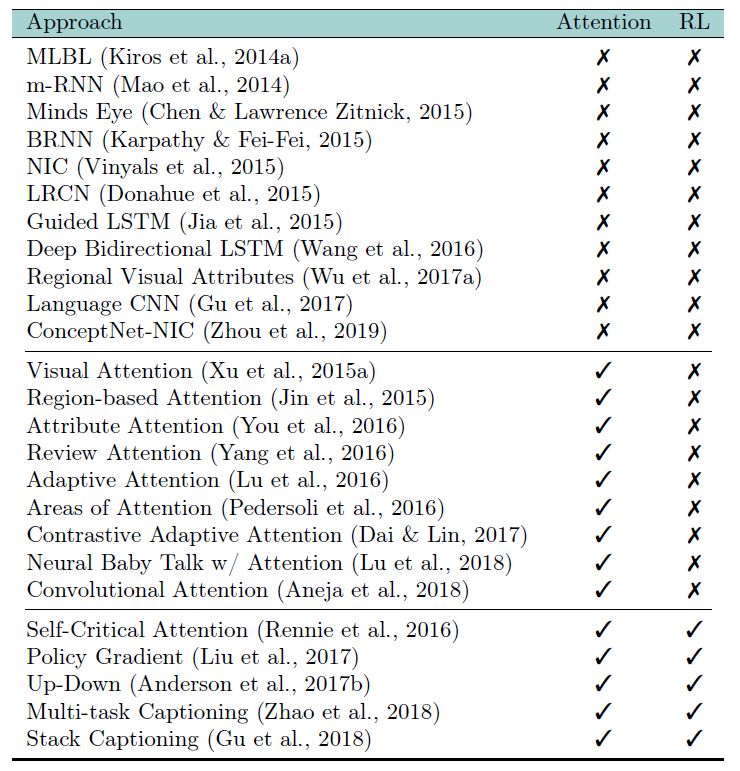 | Approach | Attention | RL |
|---|---|---|
| MLBL (Kiros et al., 2014a) | ✗ | ✗ |
| m-RNN (Mao et al., 2014) | ✗ | ✗ |
| Minds Eye (Chen & Lawrence Zitnick, 2015) | ✗ | ✗ |
| BRNN (Karpathy & Fei-Fei, 2015) | ✗ | ✗ |
| NIC (Vinyals et al., 2015) | ✗ | ✗ |
| LRCN (Donahue et al., 2015) | ✗ | ✗ |
| Guided LSTM (Jia et al., 2015) | ✗ | ✗ |
| Deep Bidirectional LSTM (Wang et al., 2016) | ✗ | ✗ |
| Regional Visual Attributes (Wu et al., 2017a) | ✗ | ✗ |
| Language CNN (Gu et al., 2017) | ✗ | ✗ |
| ConceptNet-NIC (Zhou et al., 2019) | ✗ | ✗ |
| Visual Attention (Xu et al., 2015a) | ✓ | ✗ |
| Region-based Attention (Jin et al., 2015) | ✓ | ✗ |
| Attribute Attention (You et al., 2016) | ✓ | ✗ |
| Review Attention (Yang et al., 2016) | ✓ | ✗ |
| Adaptive Attention (Lu et al., 2016) | ✓ | ✗ |
| Areas of Attention (Pedersoli et al., 2016) | ✓ | ✗ |
| Contrastive Adaptive Attention (Dai & Lin, 2017) | ✓ | ✗ |
| Neural Baby Talk w/ Attention (Lu et al., 2018) | ✓ | ✗ |
| Convolutional Attention (Aneja et al., 2018) | ✓ | ✗ |
| Self-Critical Attention (Rennie et al., 2016) | ✓ | ✓ |
| Policy Gradient (Liu et al., 2017) | ✓ | ✓ |
| Up-Down (Anderson et al., 2017b) | ✓ | ✓ |
| Multi-task Captioning (Zhao et al., 2018) | ✓ | ✓ |
| Stack Captioning (Gu et al., 2018) | ✓ | ✓ |